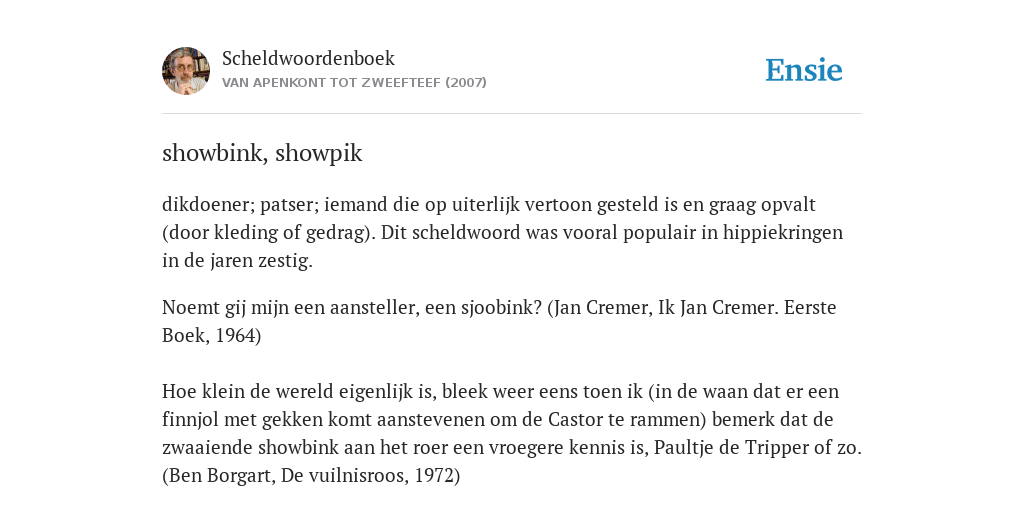 Scheldwoordenboek
VAN APENKONT TOT ZWEEFTEEF (2007)

Ensie

showbink, showpik

dikdoener; patser; iemand die op uiterlijk vertoon gesteld is en graag opvalt (door kleding of gedrag). Dit scheldwoord was vooral populair in hippiekringen in de jaren zestig.

Noemt gij mijn een aansteller, een sjoobink? (Jan Cremer, Ik Jan Cremer. Eerste Boek, 1964)

Hoe klein de wereld eigenlijk is, bleek weer eens toen ik (in de waan dat er een finnjol met gekken komt aanstevenen om de Castor te rammen) bemerk dat de zwaaiende showbink aan het roer een vroegere kennis is, Paultje de Tripper of zo. (Ben Borgart, De vuilnisroos, 1972)